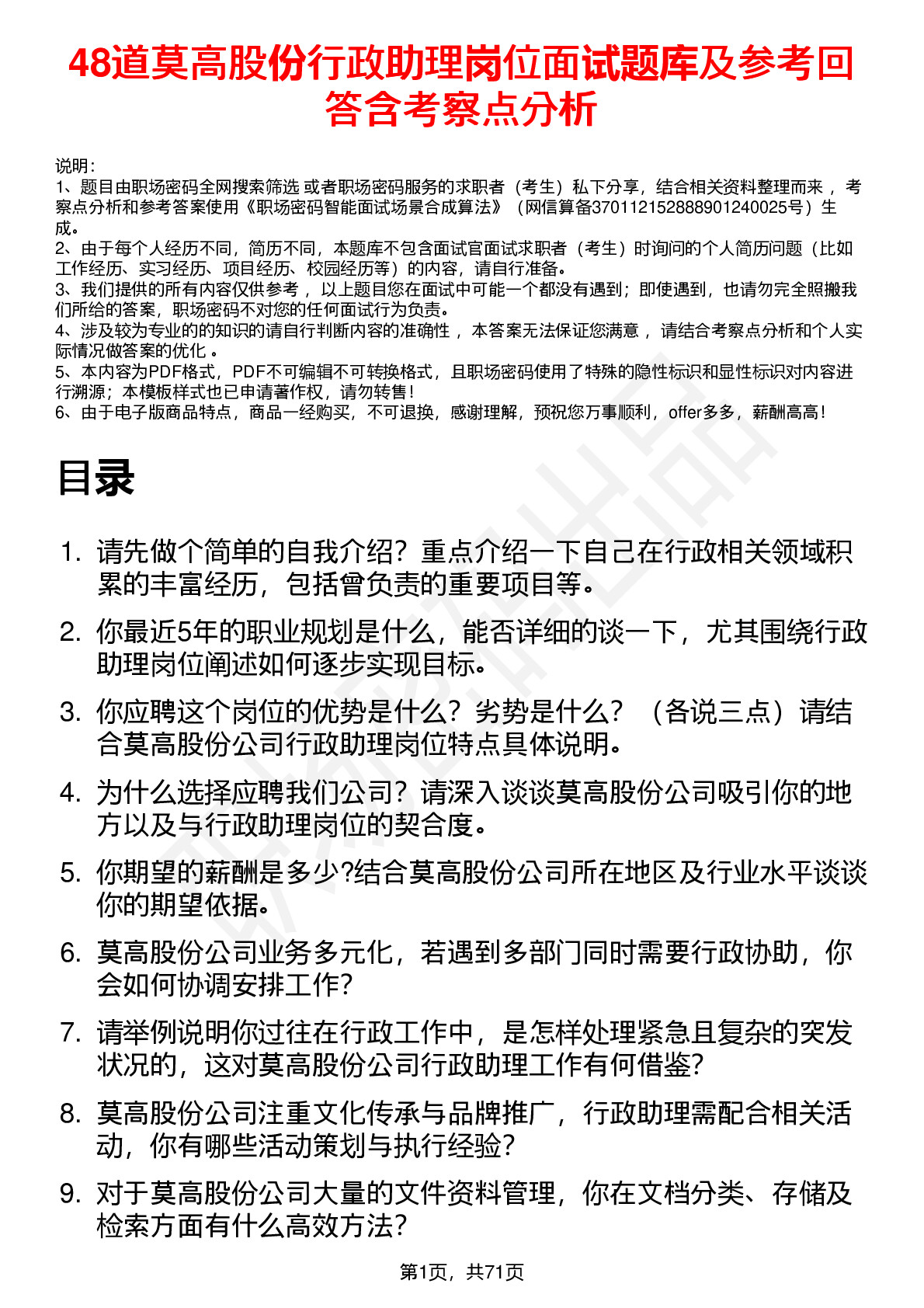 48道莫高股份行政助理岗位面试题库及参考回答含考察点分析

说明：
1、题目由职场密码全网搜索筛选 或者职场密码服务的求职者（考生）私下分享，结合相关资料整理而来 ，考察点分析和参考答案使用《职场密码智能面试场景合成算法》（网信算备370112152888901240025号）生成。
2、由于每个人经历不同，简历不同，本题库不包含面试官面试求职者（考生）时询问的个人简历问题（比如工作经历、实习经历、项目经历、校园经历等）的内容，请自行准备。
3、我们提供的所有内容仅供参考 ，以上题目您在面试中可能一个都没有遇到；即使遇到，也请勿完全照搬我们所给的答案，职场密码不对您的任何面试行为负责。
4、涉及较为专业的的知识的请自行判断内容的准确性 ，本答案无法保证您满意 ，请结合考察点分析和个人实际情况做答案的优化 。
5、本内容为PDF格式，PDF不可编辑不可转换格式，且职场密码使用了特殊的隐性标识和显性标识对内容进行溯源；本模板样式也已申请著作权，请勿转售！
6、由于电子版商品特点，商品一经购买，不可退换，感谢理解，预祝您万事顺利，offer多多，薪酬高高！

目录

1. 请先做个简单的自我介绍？重点介绍一下自己在行政相关领域积累的丰富经历，包括曾负责的重要项目等。
2. 你最近5年的职业规划是什么，能否详细的谈一下，尤其围绕行政助理岗位阐述如何逐步实现目标。
3. 你应聘这个岗位的优势是什么？劣势是什么？（各说三点）请结合莫高股份公司行政助理岗位特点具体说明。
4. 为什么选择应聘我们公司？请深入谈谈莫高股份公司吸引你的地方以及与行政助理岗位的契合度。
5. 你期望的薪酬是多少?结合莫高股份公司所在地区及行业水平谈谈你的期望依据。
6. 莫高股份公司业务多元化，若遇到多部门同时需要行政协助，你会如何协调安排工作？
7. 请举例说明你过往在行政工作中，是怎样处理紧急且复杂的突发状况的，这对莫高股份公司行政助理工作有何借鉴？
8. 莫高股份公司注重文化传承与品牌推广，行政助理需配合相关活动，你有哪些活动策划与执行经验？
9. 对于莫高股份公司大量的文件资料管理，你在文档分类、存储及检索方面有什么高效方法？

第1页，共71页